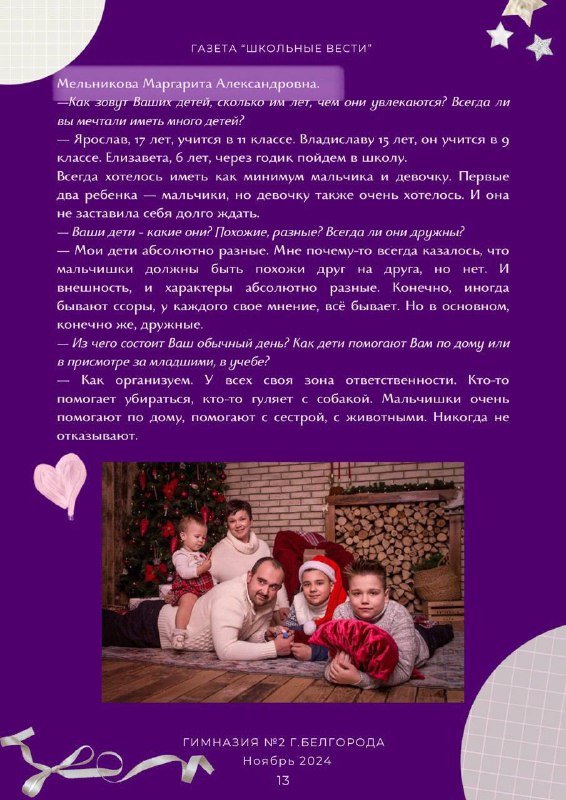 ГАЗЕТА "ШКОЛЬНЫЕ ВЕСТИ"

Мельникова Маргарита Александровна.

—Как зовут Ваших детей, сколько им лет, чем они увлекаются? Всегда ли вы мечтали иметь много детей?

— Ярослав, 17 лет, учится в 11 классе. Владиславу 15 лет, он учится в 9 классе. Елизавета, 6 лет, через годик пойдем в школу.

Всегда хотелось иметь как минимум мальчика и девочку. Первые два ребенка — мальчики, но девочку также очень хотелось. И она не заставила себя долго ждать.

— Ваши дети - какие они? Похожие, разные? Всегда ли они дружны?

— Мои дети абсолютно разные. Мне почему-то всегда казалось, что мальчишки должны быть похожи друг на друга, но нет. И внешность, и характеры абсолютно разные. Конечно, иногда бывают ссоры, у каждого свое мнение, всё бывает. Но в основном, конечно же, дружные.

— Из чего состоит Ваш обычный день? Как дети помогают Вам по дому или в присмотре за младшими, в учебе?

— Как организуем. У всех своя зона ответственности. Кто-то помогает убираться, кто-то гуляет с собакой. Мальчишки очень помогают по дому, помогают с сестрой, с животными. Никогда не отказывают.

ГИМНАЗИЯ №2 Г.БЕЛГОРОДА
Ноябрь 2024
13